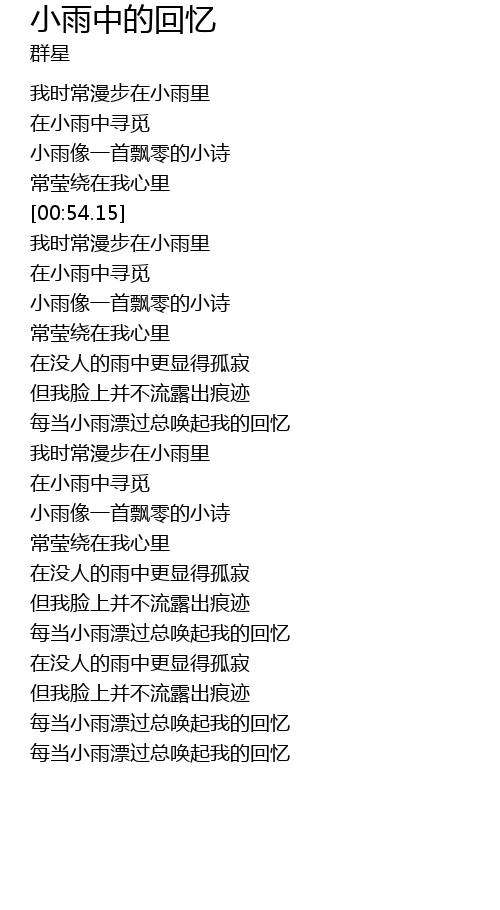 小雨中的回忆
群星

我时常漫步在小雨里
在小雨中寻觅
小雨像一首飘零的小诗
常莹绕在我心里
[00:54.15]
我时常漫步在小雨里
在小雨中寻觅
小雨像一首飘零的小诗
常莹绕在我心里
在没人的雨中更显得孤寂
但我脸上并不流露出痕迹
每当小雨漂过总唤起我的回忆
我时常漫步在小雨里
在小雨中寻觅
小雨像一首飘零的小诗
常莹绕在我心里
在没人的雨中更显得孤寂
但我脸上并不流露出痕迹
每当小雨漂过总唤起我的回忆
在没人的雨中更显得孤寂
但我脸上并不流露出痕迹
每当小雨漂过总唤起我的回忆
每当小雨漂过总唤起我的回忆